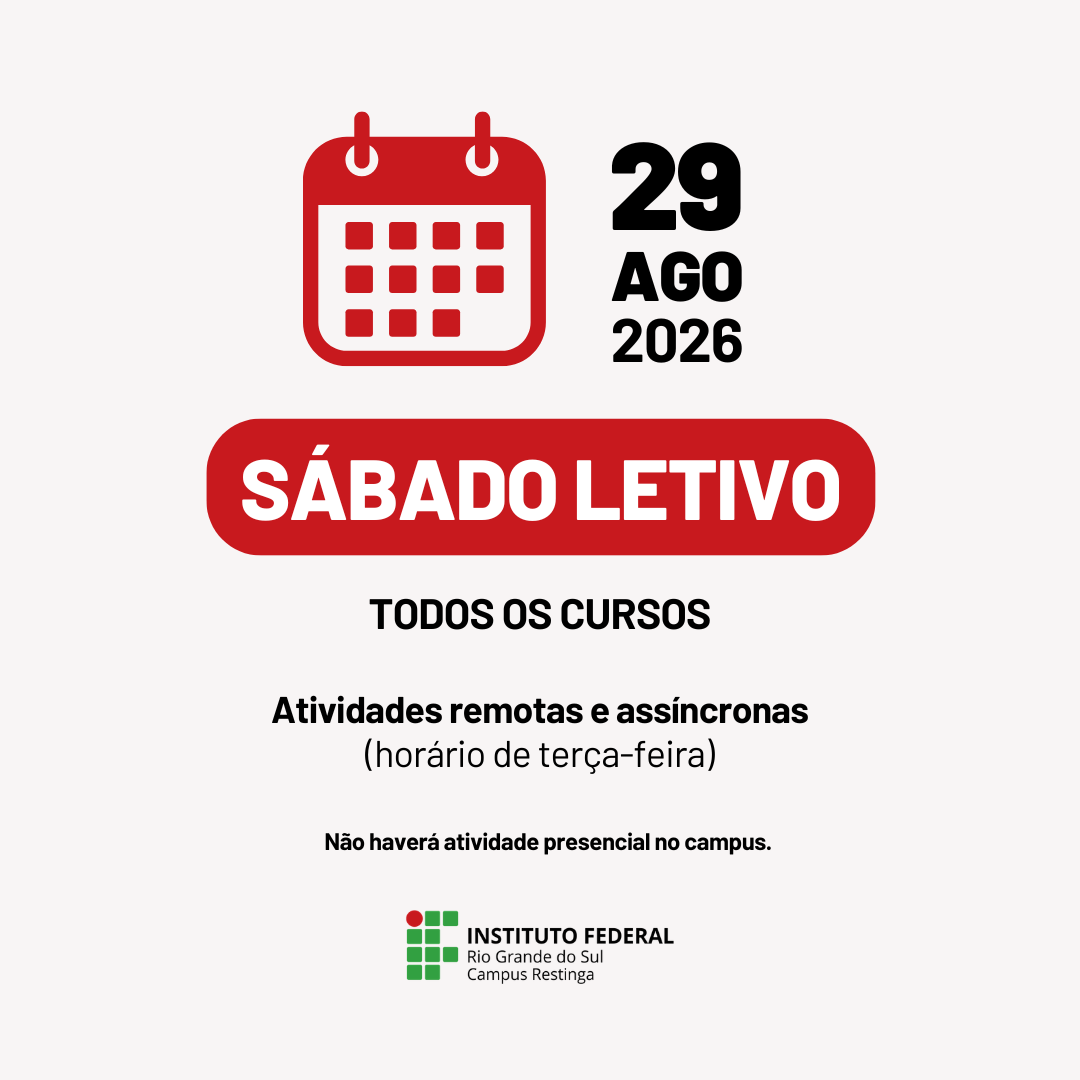 29
AGO
2026

SÁBADO LETIVO

TODOS OS CURSOS

Atividades remotas e assíncronas
(horário de terça-feira)

Não haverá atividade presencial no campus.

INSTITUTO FEDERAL
Rio Grande do Sul
Campus Restinga